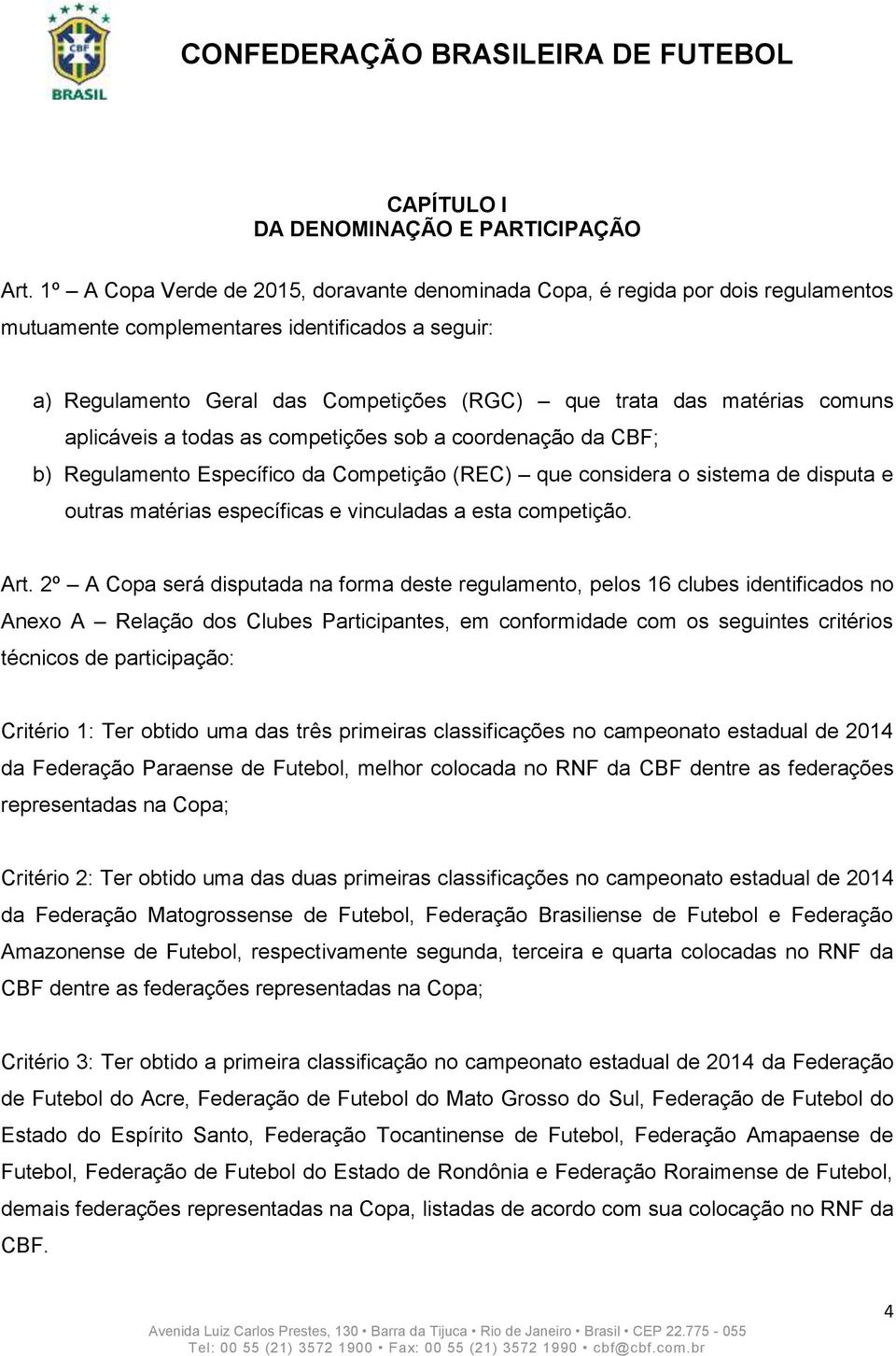 CBF
BRASIL

CONFEDERAÇÃO BRASILEIRA DE FUTEBOL

CAPÍTULO I
DA DENOMINAÇÃO E PARTICIPAÇÃO

Art. 1º – A Copa Verde de 2015, doravante denominada Copa, é regida por dois regulamentos mutuamente complementares identificados a seguir:

a) Regulamento Geral das Competições (RGC) – que trata das matérias comuns aplicáveis a todas as competições sob a coordenação da CBF;

b) Regulamento Específico da Competição (REC) – que considera o sistema de disputa e outras matérias específicas e vinculadas a esta competição.

Art. 2º – A Copa será disputada na forma deste regulamento, pelos 16 clubes identificados no Anexo A – Relação dos Clubes Participantes, em conformidade com os seguintes critérios técnicos de participação:

Critério 1: Ter obtido uma das três primeiras classificações no campeonato estadual de 2014 da Federação Paraense de Futebol, melhor colocada no RNF da CBF dentre as federações representadas na Copa;

Critério 2: Ter obtido uma das duas primeiras classificações no campeonato estadual de 2014 da Federação Matogrossense de Futebol, Federação Brasiliense de Futebol e Federação Amazonense de Futebol, respectivamente segunda, terceira e quarta colocadas no RNF da CBF dentre as federações representadas na Copa;

Critério 3: Ter obtido a primeira classificação no campeonato estadual de 2014 da Federação de Futebol do Acre, Federação de Futebol do Mato Grosso do Sul, Federação de Futebol do Estado do Espírito Santo, Federação Tocantinense de Futebol, Federação Amapaense de Futebol, Federação de Futebol do Estado de Rondônia e Federação Roraimense de Futebol, demais federações representadas na Copa, listadas de acordo com sua colocação no RNF da CBF.

4

Avenida Luiz Carlos Prestes, 130 • Barra da Tijuca • Rio de Janeiro • Brasil • CEP 22.775 - 055
Tel: 00 55 (21) 3572 1900 • Fax: 00 55 (21) 3572 1990 • cbf@cbf.com.br